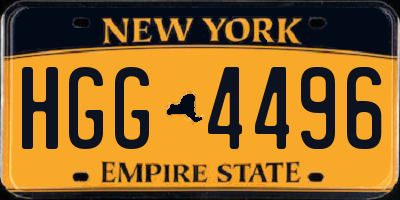 NEW YORK

HGG 4496

EMPIRE STATE